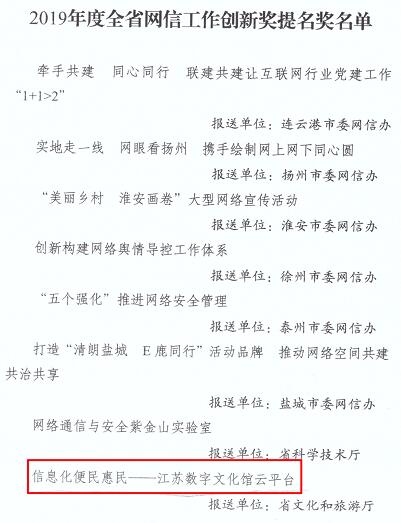 2019年度全省网信工作创新奖提名奖名单

牵手共建　同心同行　联建共建让互联网行业党建工作“1+1>2”

报送单位：连云港市委网信办

实地走一线　网眼看扬州　携手绘制网上网下同心圆

报送单位：扬州市委网信办

“美丽乡村　淮安画卷”大型网络宣传活动

报送单位：淮安市委网信办

创新构建网络舆情导控工作体系

报送单位：徐州市委网信办

“五个强化”推进网络安全管理

报送单位：泰州市委网信办

打造“清朗盐城　E鹿同行”活动品牌　推动网络空间共建共治共享

报送单位：盐城市委网信办

网络通信与安全紫金山实验室

报送单位：省科学技术厅

信息化便民惠民——江苏数字文化馆云平台

报送单位：省文化和旅游厅